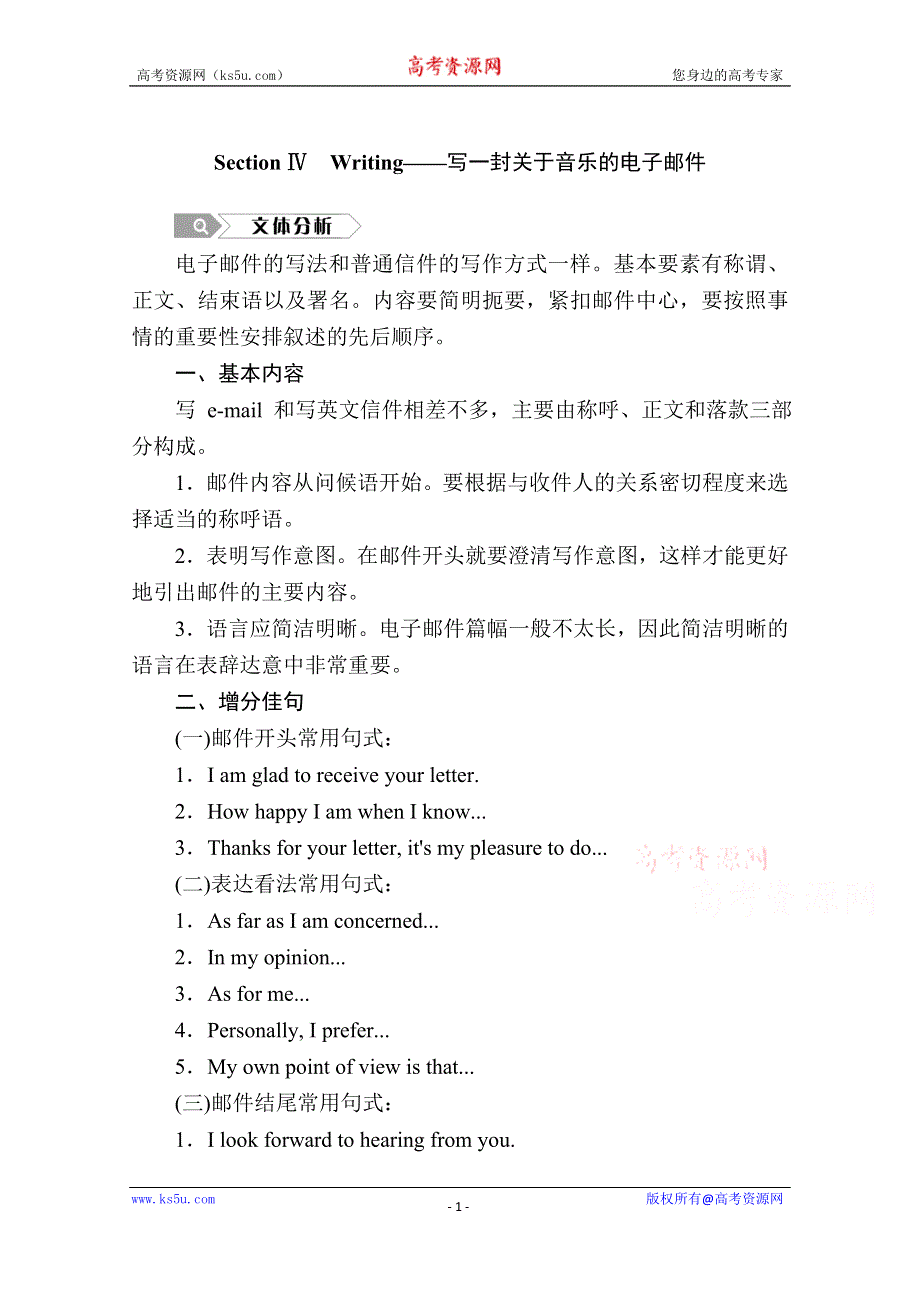 高考资源网（ks5u.com） 高考资源网 您身边的高考专家

Section Ⅳ Writing——写一封关于音乐的电子邮件

文体分析

电子邮件的写法和普通信件的写作方式一样。基本要素有称谓、正文、结束语以及署名。内容要简明扼要，紧扣邮件中心，要按照事情的重要性安排叙述的先后顺序。

一、基本内容

写 e-mail 和写英文信件相差不多，主要由称呼、正文和落款三部分构成。

1．邮件内容从问候语开始。要根据与收件人的关系密切程度来选择适当的称呼语。

2．表明写作意图。在邮件开头就要澄清写作意图，这样才能更好地引出邮件的主要内容。

3．语言应简洁明晰。电子邮件篇幅一般不太长，因此简洁明晰的语言在表辞达意中非常重要。

二、增分佳句

(一)邮件开头常用句式：

1．I am glad to receive your letter.

2．How happy I am when I know...

3．Thanks for your letter, it's my pleasure to do...

高考资源网
高考资源网

(二)表达看法常用句式：

1．As far as I am concerned...

2．In my opinion...

3．As for me...

4．Personally, I prefer...

5．My own point of view is that...

(三)邮件结尾常用句式：

1．I look forward to hearing from you.

www.ks5u.com - 1 - 版权所有@高考资源网